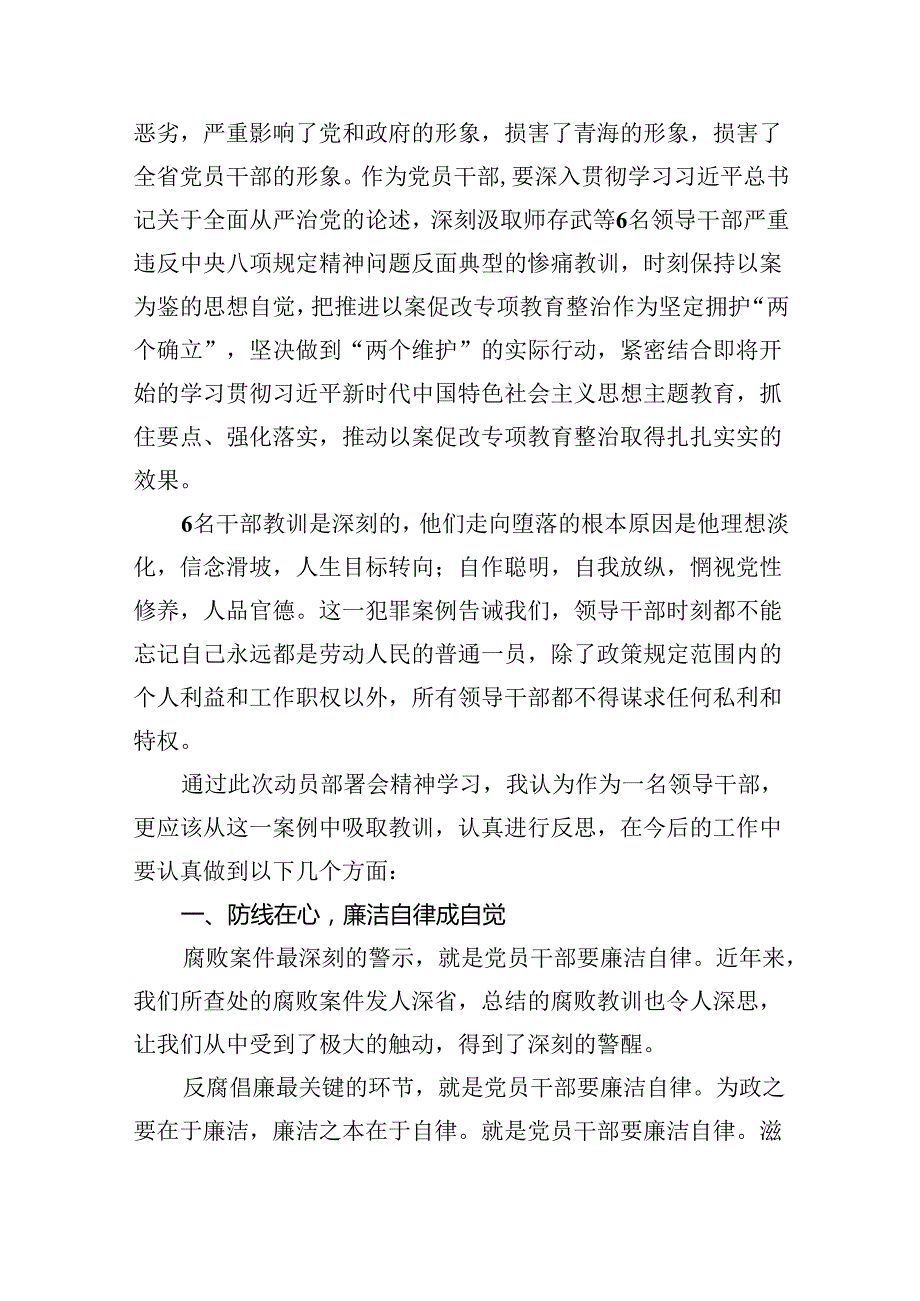 恶劣，严重影响了党和政府的形象，损害了青海的形象，损害了全省党员干部的形象。作为党员干部，要深入贯彻学习习近平总书记关于全面从严治党的论述，深刻汲取师存武等6名领导干部严重违反中央八项规定精神问题反面典型的惨痛教训，时刻保持以案为鉴的思想自觉，把推进以案促改专项教育整治作为坚定拥护“两个确立”，坚决做到“两个维护”的实际行动，紧密结合即将开始的学习贯彻习近平新时代中国特色社会主义思想主题教育，抓住要点、强化落实，推动以案促改专项教育整治取得扎扎实实的效果。

6名干部教训是深刻的，他们走向堕落的根本原因是他理想淡化，信念滑坡，人生目标转向；自作聪明，自我放纵，惘视党性修养，人品官德。这一犯罪案例告诫我们，领导干部时刻都不能忘记自己永远都是劳动人民的普通一员，除了政策规定范围内的个人利益和工作职权以外，所有领导干部都不得谋求任何私利和特权。

通过此次动员部署会精神学习，我认为作为一名领导干部，更应该从这一案例中吸取教训，认真进行反思，在今后的工作中要认真做到以下几个方面：

一、防线在心，廉洁自律成自觉

腐败案件最深刻的警示，就是党员干部要廉洁自律。近年来，我们所查处的腐败案件发人深省，总结的腐败教训也令人深思，让我们从中受到了极大的触动，得到了深刻的警醒。

反腐倡廉最关键的环节，就是党员干部要廉洁自律。为政之要在于廉洁，廉洁之本在于自律。就是党员干部要廉洁自律。滋